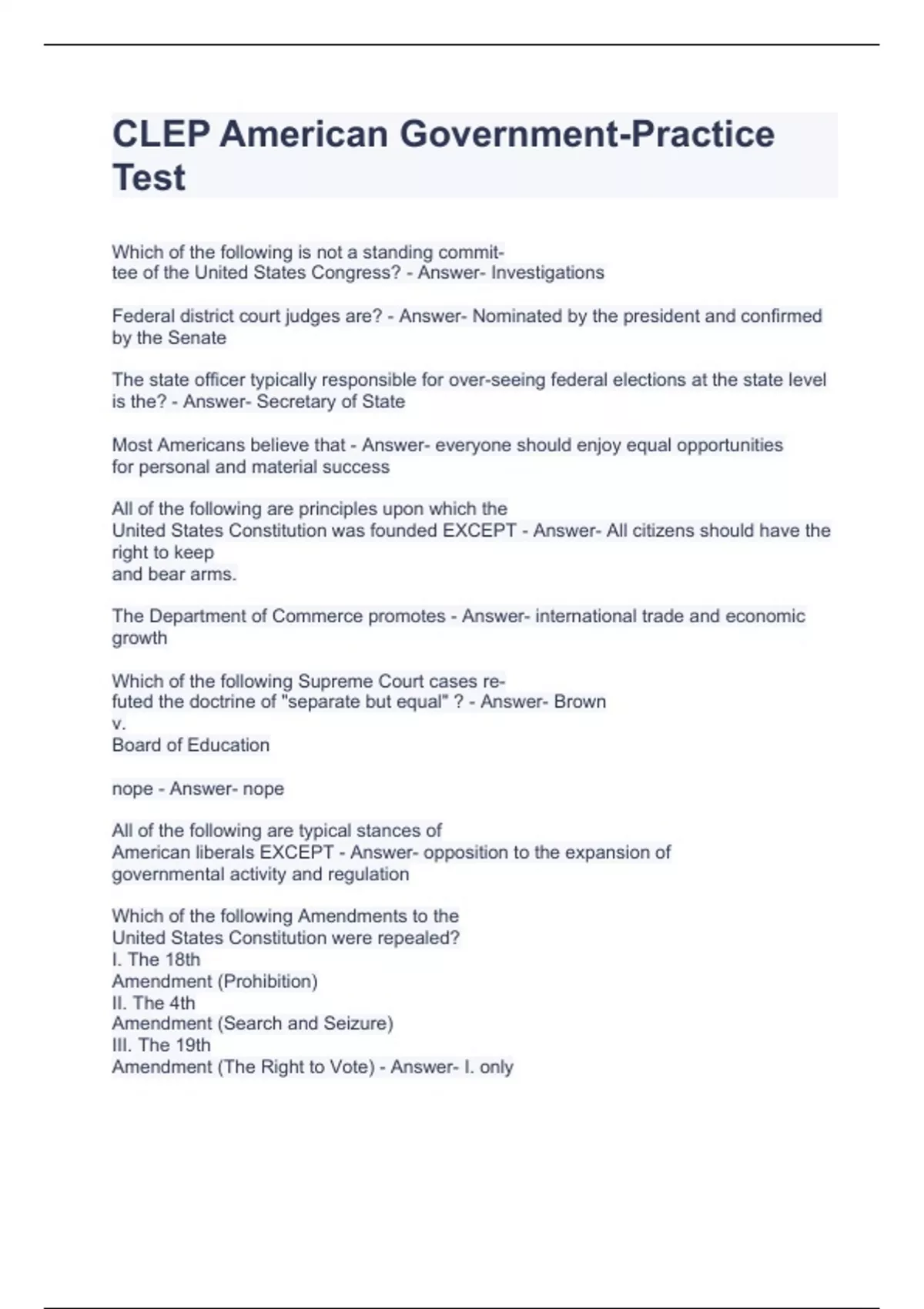 CLEP American Government-Practice Test

Which of the following is not a standing committee of the United States Congress? - Answer- Investigations

Federal district court judges are? - Answer- Nominated by the president and confirmed by the Senate

The state officer typically responsible for over-seeing federal elections at the state level is the? - Answer- Secretary of State

Most Americans believe that - Answer- everyone should enjoy equal opportunities for personal and material success

All of the following are principles upon which the United States Constitution was founded EXCEPT - Answer- All citizens should have the right to keep and bear arms.

The Department of Commerce promotes - Answer- international trade and economic growth

Which of the following Supreme Court cases refuted the doctrine of "separate but equal" ? - Answer- Brown v. Board of Education

nope - Answer- nope

All of the following are typical stances of American liberals EXCEPT - Answer- opposition to the expansion of governmental activity and regulation

Which of the following Amendments to the United States Constitution were repealed?
I. The 18th Amendment (Prohibition)
II. The 4th Amendment (Search and Seizure)
III. The 19th Amendment (The Right to Vote) - Answer- I. only